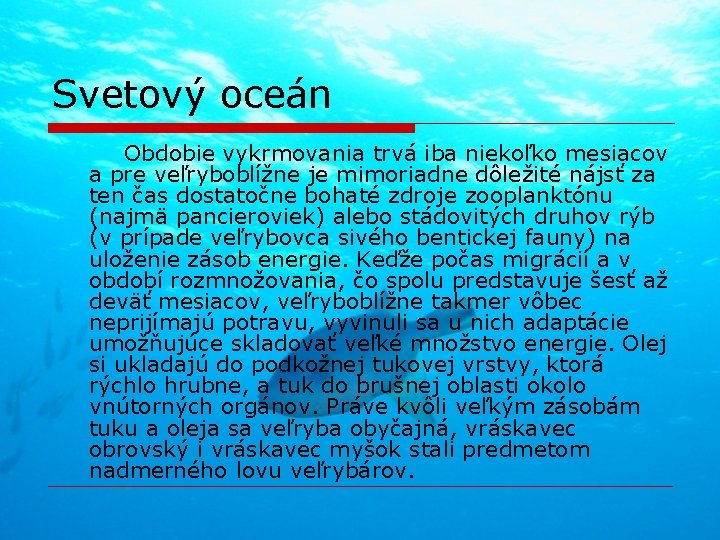 Svetový oceán

Obdobie vykrmovania trvá iba niekoľko mesiacov a pre veľryboblížne je mimoriadne dôležité nájsť za ten čas dostatočne bohaté zdroje zooplanktónu (najmä pancieroviek) alebo stádovitých druhov rýb (v prípade veľrybovca sivého bentickej fauny) na uloženie zásob energie. Keďže počas migrácií a v období rozmnožovania, čo spolu predstavuje šesť až deväť mesiacov, veľryboblížne takmer vôbec neprijímajú potravu, vyvinuli sa u nich adaptácie umožňujúce skladovať veľké množstvo energie. Olej si ukladajú do podkožnej tukovej vrstvy, ktorá rýchlo hrubne, a tuk do brušnej oblasti okolo vnútorných orgánov. Práve kvôli veľkým zásobám tuku a oleja sa veľryba obyčajná, vráskavec obrovský i vráskavec myšok stali predmetom nadmerného lovu veľrybárov.